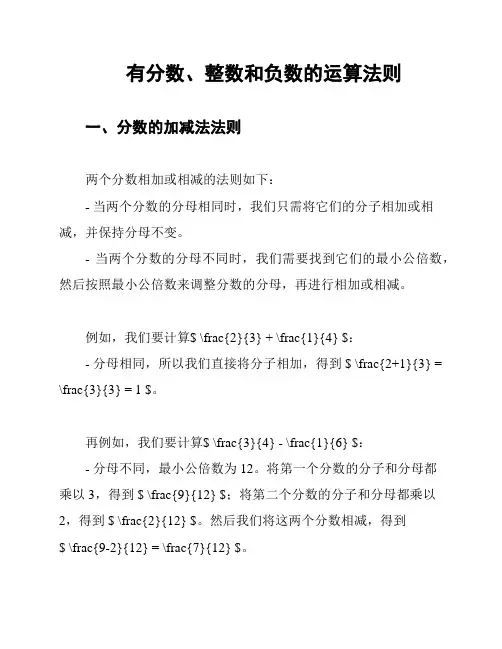 有分数、整数和负数的运算法则

一、分数的加减法法则

两个分数相加或相减的法则如下：

- 当两个分数的分母相同时，我们只需将它们的分子相加或相减，并保持分母不变。

- 当两个分数的分母不同时，我们需要找到它们的最小公倍数，然后按照最小公倍数来调整分数的分母，再进行相加或相减。

例如，我们要计算$ \frac{2}{3} + \frac{1}{4} $：

- 分母相同，所以我们直接将分子相加，得到 $ \frac{2+1}{3} = \frac{3}{3} = 1 $。

再例如，我们要计算$ \frac{3}{4} - \frac{1}{6} $：

- 分母不同，最小公倍数为 12。将第一个分数的分子和分母都乘以 3，得到 $ \frac{9}{12} $；将第二个分数的分子和分母都乘以 2，得到 $ \frac{2}{12} $。然后我们将这两个分数相减，得到 $ \frac{9-2}{12} = \frac{7}{12} $。